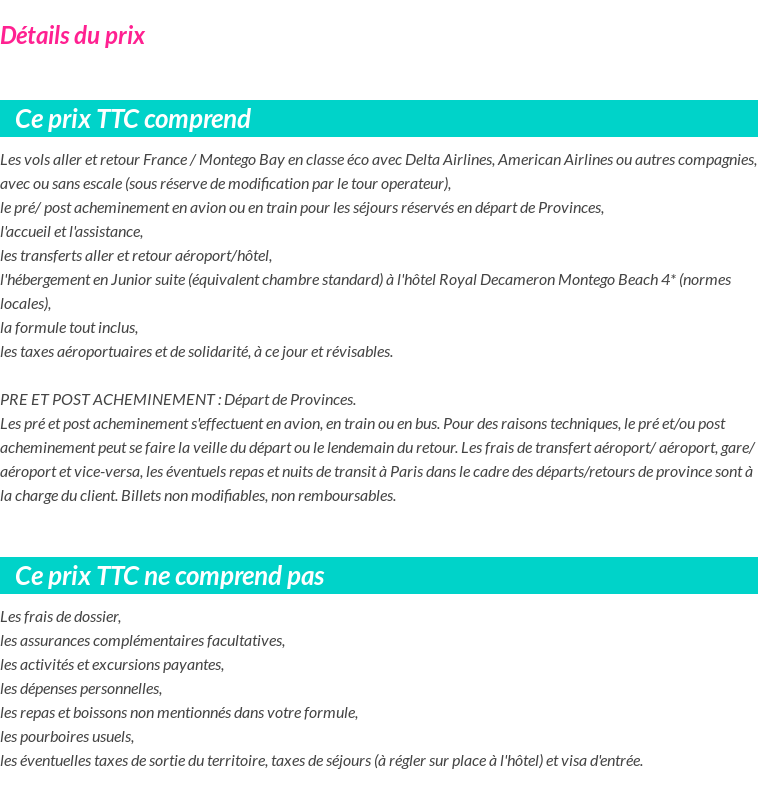 Détails du prix

Ce prix TTC comprend

Les vols aller et retour France / Montego Bay en classe éco avec Delta Airlines, American Airlines ou autres compagnies, avec ou sans escale (sous réserve de modification par le tour operateur),
le pré/ post acheminement en avion ou en train pour les séjours réservés en départ de Provinces,
l'accueil et l'assistance,
les transferts aller et retour aéroport/hôtel,
l'hébergement en Junior suite (équivalent chambre standard) à l'hôtel Royal Decameron Montego Beach 4* (normes locales),
la formule tout inclus,
les taxes aéroportuaires et de solidarité, à ce jour et révisables.

PRE ET POST ACHEMINEMENT : Départ de Provinces.
Les pré et post acheminement s'effectuent en avion, en train ou en bus. Pour des raisons techniques, le pré et/ou post acheminement peut se faire la veille du départ ou le lendemain du retour. Les frais de transfert aéroport/ aéroport, gare/ aéroport et vice-versa, les éventuels repas et nuits de transit à Paris dans le cadre des départs/retours de province sont à la charge du client. Billets non modifiables, non remboursables.

Ce prix TTC ne comprend pas

Les frais de dossier,
les assurances complémentaires facultatives,
les activités et excursions payantes,
les dépenses personnelles,
les repas et boissons non mentionnés dans votre formule,
les pourboires usuels,
les éventuelles taxes de sortie du territoire, taxes de séjours (à régler sur place à l'hôtel) et visa d'entrée.